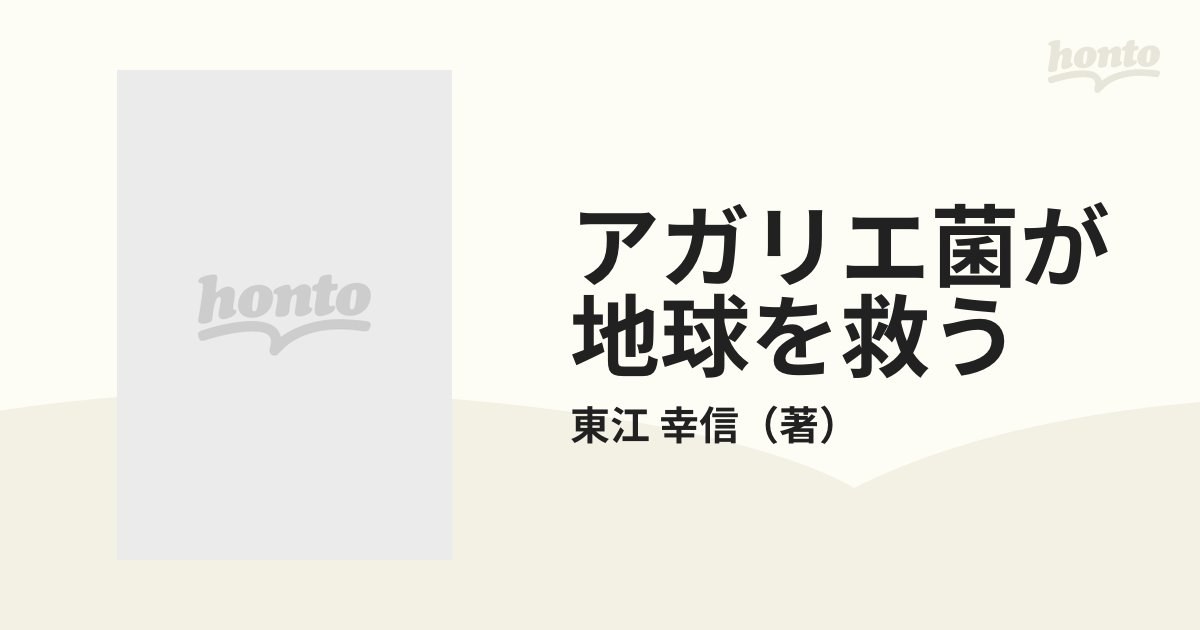 honto

honto

アガリエ菌が地球を救う

東江 幸信（著）